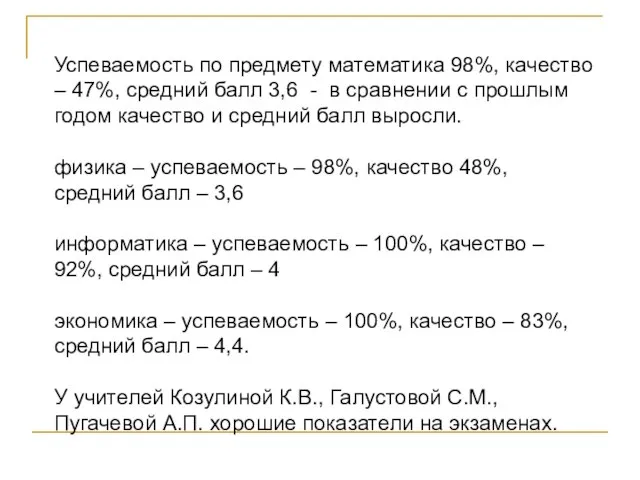 Успеваемость по предмету математика 98%, качество – 47%, средний балл 3,6 - в сравнении с прошлым годом качество и средний балл выросли.

физика – успеваемость – 98%, качество 48%, средний балл – 3,6

информатика – успеваемость – 100%, качество – 92%, средний балл – 4

экономика – успеваемость – 100%, качество – 83%, средний балл – 4,4.

У учителей Козулиной К.В., Галустовой С.М., Пугачевой А.П. хорошие показатели на экзаменах.